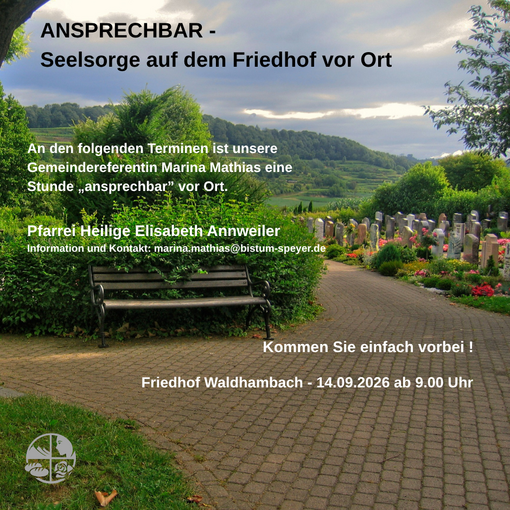 ANSPRECHBAR -
Seelsorge auf dem Friedhof vor Ort

An den folgenden Terminen ist unsere Gemeindereferentin Marina Mathias eine Stunde „ansprechbar" vor Ort.

Pfarrei Heilige Elisabeth Annweiler
Information und Kontakt: marina.mathias@bistum-speyer.de

Kommen Sie einfach vorbei !

Friedhof Waldhambach - 14.09.2026 ab 9.00 Uhr